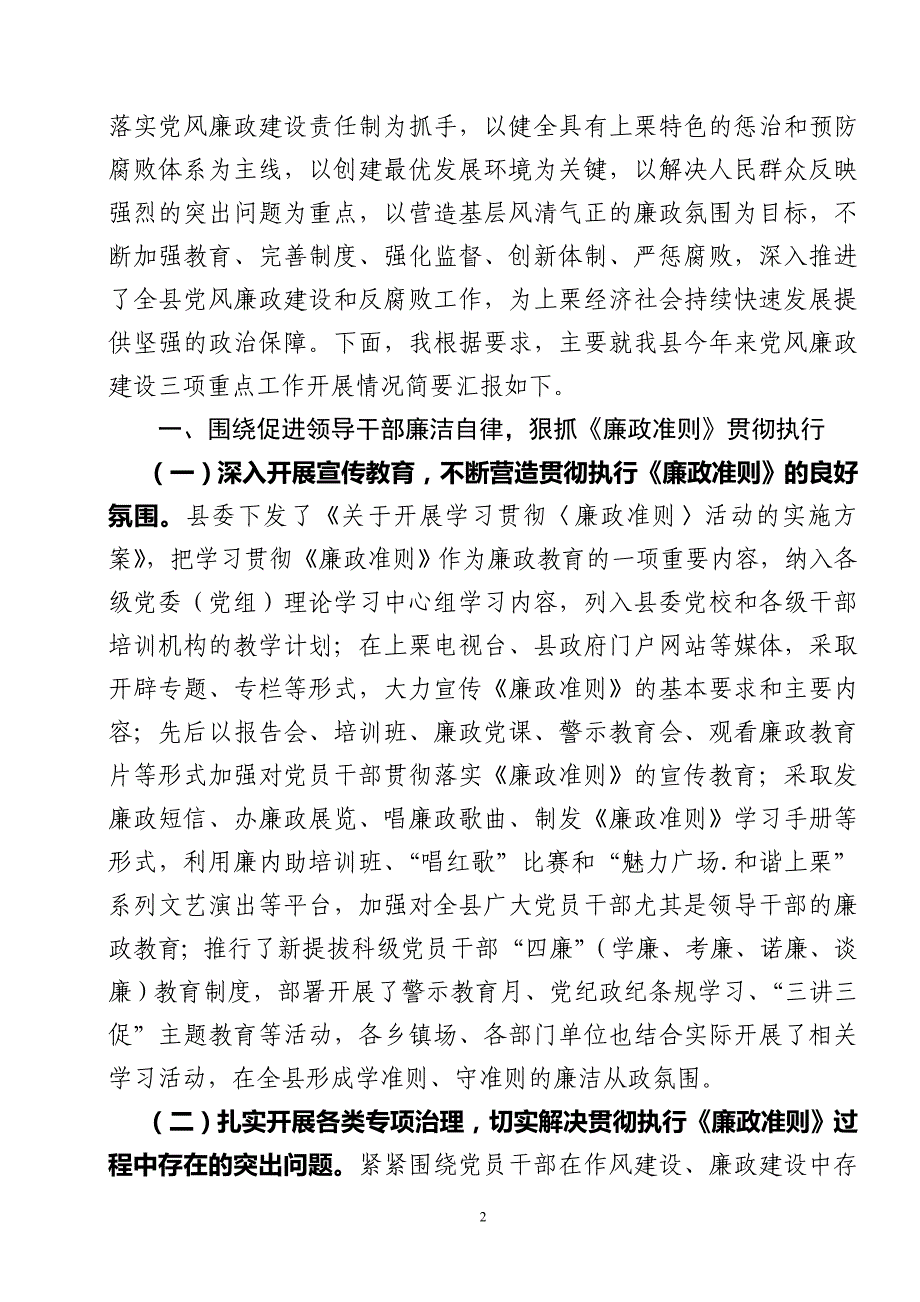 落实党风廉政建设责任制为抓手，以健全具有上栗特色的惩治和预防腐败体系为主线，以创建最优发展环境为关键，以解决人民群众反映强烈的突出问题为重点，以营造基层风清气正的廉政氛围为目标，不断加强教育、完善制度、强化监督、创新体制、严惩腐败，深入推进了全县党风廉政建设和反腐败工作，为上栗经济社会持续快速发展提供坚强的政治保障。下面，我根据要求，主要就我县今年来党风廉政建设三项重点工作开展情况简要汇报如下。

一、围绕促进领导干部廉洁自律，狠抓《廉政准则》贯彻执行

（一）深入开展宣传教育，不断营造贯彻执行《廉政准则》的良好氛围。县委下发了《关于开展学习贯彻〈廉政准则〉活动的实施方案》，把学习贯彻《廉政准则》作为廉政教育的一项重要内容，纳入各级党委（党组）理论学习中心组学习内容，列入县委党校和各级干部培训机构的教学计划；在上栗电视台、县政府门户网站等媒体，采取开辟专题、专栏等形式，大力宣传《廉政准则》的基本要求和主要内容；先后以报告会、培训班、廉政党课、警示教育会、观看廉政教育片等形式加强对党员干部贯彻落实《廉政准则》的宣传教育；采取发廉政短信、办廉政展览、唱廉政歌曲、制发《廉政准则》学习手册等形式，利用廉内助培训班、“唱红歌”比赛和“魅力广场.和谐上栗”系列文艺演出等平台，加强对全县广大党员干部尤其是领导干部的廉政教育；推行了新提拔科级党员干部“四廉”（学廉、考廉、诺廉、谈廉）教育制度，部署开展了警示教育月、党纪政纪条规学习、“三讲三促”主题教育等活动，各乡镇场、各部门单位也结合实际开展了相关学习活动，在全县形成学准则、守准则的廉洁从政氛围。

（二）扎实开展各类专项治理，切实解决贯彻执行《廉政准则》过程中存在的突出问题。紧紧围绕党员干部在作风建设、廉政建设中存

2